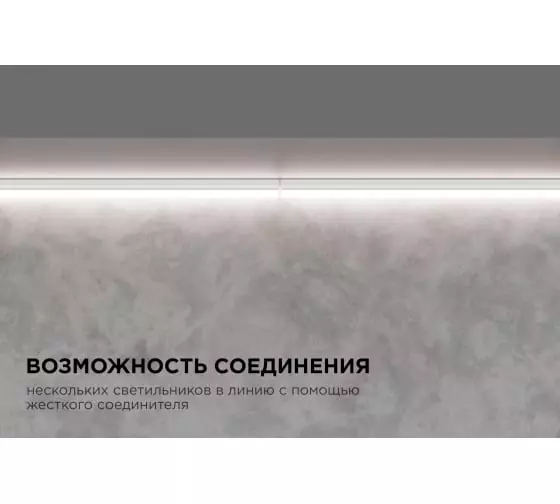 ВОЗМОЖНОСТЬ СОЕДИНЕНИЯ

нескольких светильников в линию с помощью жесткого соединителя